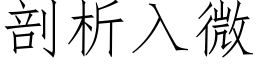 剖析入微